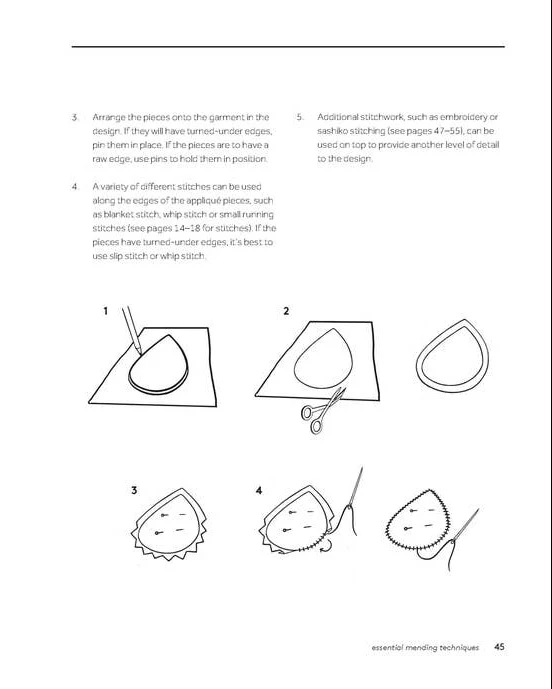 3. Arrange the pieces onto the garment in the design. If they will have turned-under edges, pin them in place. If the pieces are to have a raw edge, use pins to hold them in position.

4. A variety of different stitches can be used along the edges of the appliqué pieces, such as blanket stitch, whip stitch or small running stitches (see pages 14–18 for stitches). If the pieces have turned-under edges, it's best to use slip stitch or whip stitch.

5. Additional stitchwork, such as embroidery or sashiko stitching (see pages 47–55), can be used on top to provide another level of detail to the design.

1

2

3

4

essential mending techniques 45